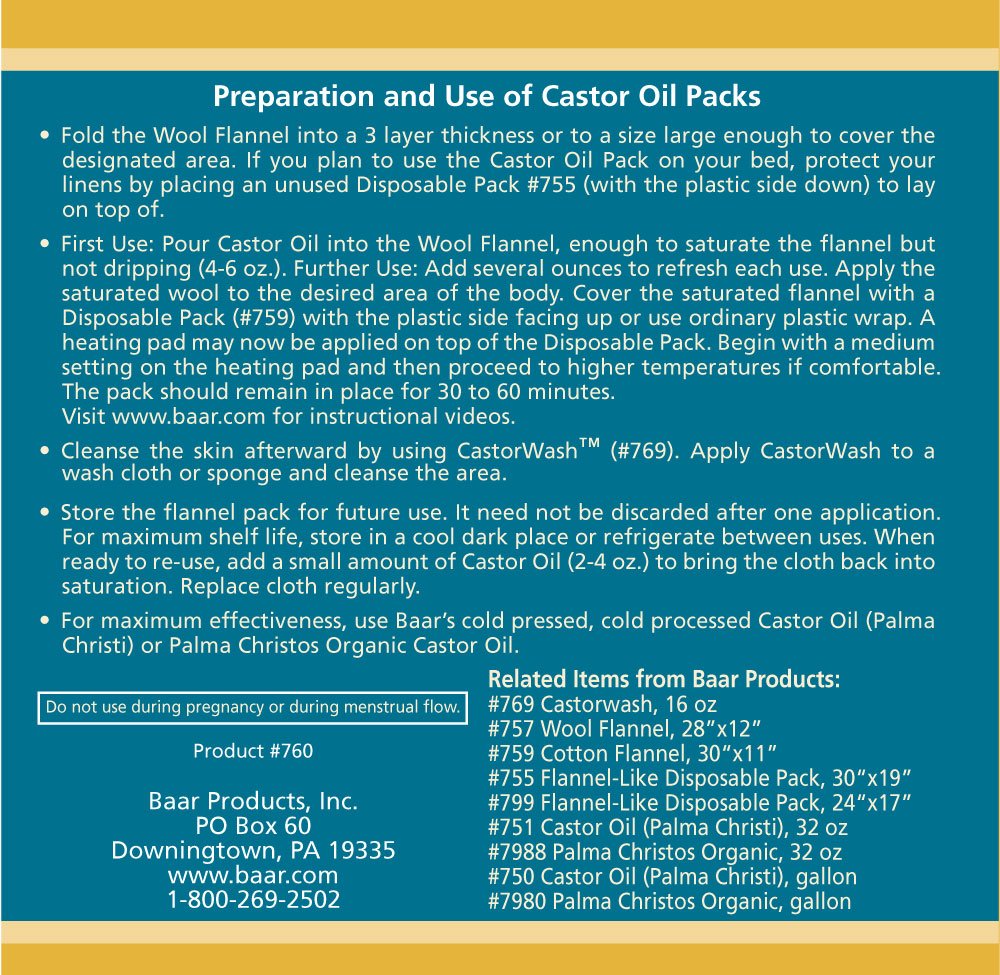 Preparation and Use of Castor Oil Packs

• Fold the Wool Flannel into a 3 layer thickness or to a size large enough to cover the designated area. If you plan to use the Castor Oil Pack on your bed, protect your linens by placing an unused Disposable Pack #755 (with the plastic side down) to lay on top of.

• First Use: Pour Castor Oil into the Wool Flannel, enough to saturate the flannel but not dripping (4-6 oz.). Further Use: Add several ounces to refresh each use. Apply the saturated wool to the desired area of the body. Cover the saturated flannel with a Disposable Pack (#759) with the plastic side facing up or use ordinary plastic wrap. A heating pad may now be applied on top of the Disposable Pack. Begin with a medium setting on the heating pad and then proceed to higher temperatures if comfortable. The pack should remain in place for 30 to 60 minutes.
Visit www.baar.com for instructional videos.

• Cleanse the skin afterward by using CastorWash™ (#769). Apply CastorWash to a wash cloth or sponge and cleanse the area.

• Store the flannel pack for future use. It need not be discarded after one application. For maximum shelf life, store in a cool dark place or refrigerate between uses. When ready to re-use, add a small amount of Castor Oil (2-4 oz.) to bring the cloth back into saturation. Replace cloth regularly.

• For maximum effectiveness, use Baar's cold pressed, cold processed Castor Oil (Palma Christi) or Palma Christos Organic Castor Oil.

Do not use during pregnancy or during menstrual flow.

Product #760

Baar Products, Inc.
PO Box 60
Downingtown, PA 19335
www.baar.com
1-800-269-2502

Related Items from Baar Products:
#769 Castorwash, 16 oz
#757 Wool Flannel, 28"x12"
#759 Cotton Flannel, 30"x11"
#755 Flannel-Like Disposable Pack, 30"x19"
#799 Flannel-Like Disposable Pack, 24"x17"
#751 Castor Oil (Palma Christi), 32 oz
#7988 Palma Christos Organic, 32 oz
#750 Castor Oil (Palma Christi), gallon
#7980 Palma Christos Organic, gallon